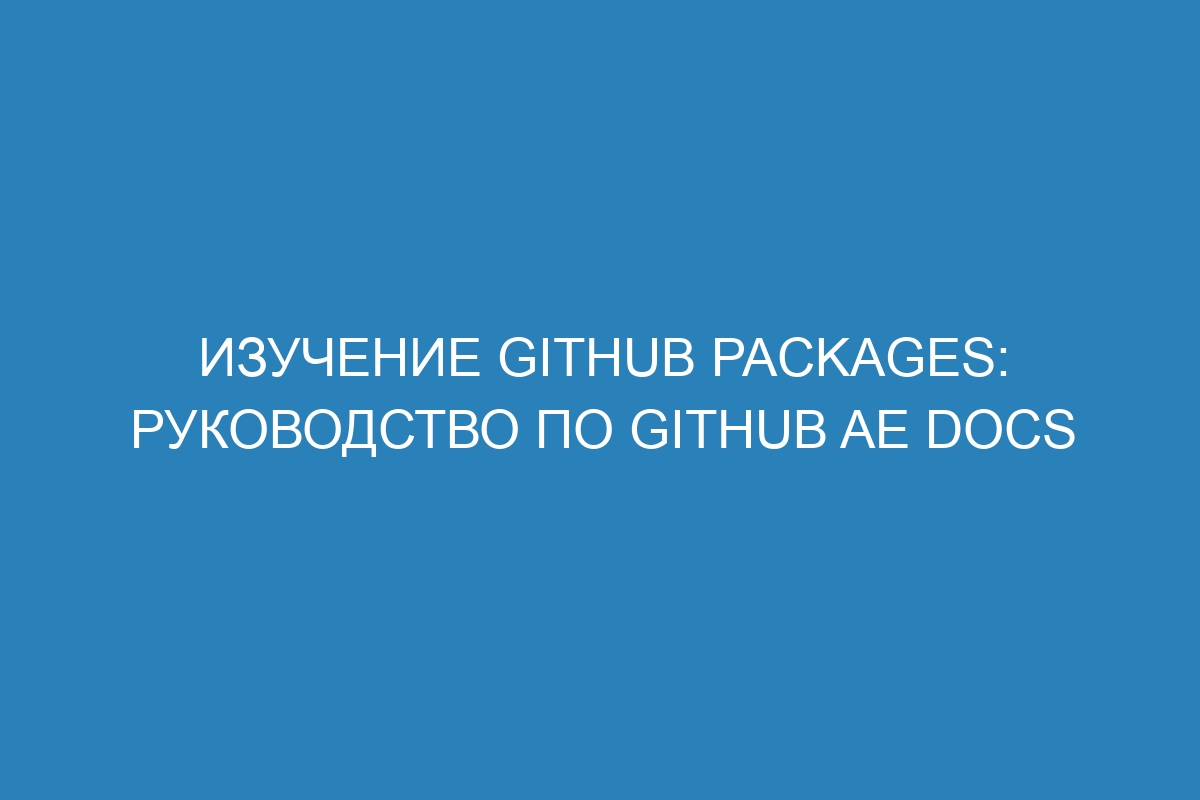 ИЗУЧЕНИЕ GITHUB PACKAGES: РУКОВОДСТВО ПО GITHUB AE DOCS